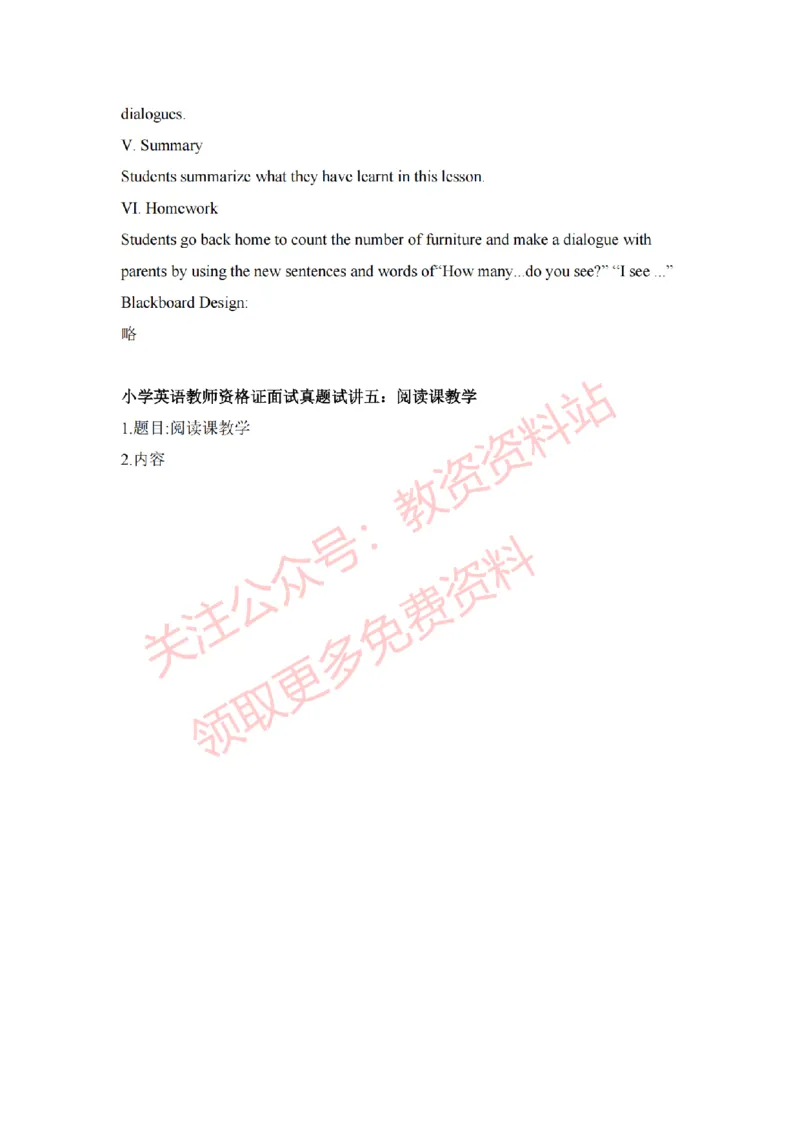 dialogues.

V. Summary

Students summarize what they have learnt in this lesson.

VI. Homework

Students go back home to count the number of furniture and make a dialogue with parents by using the new sentences and words of“How many...do you see?” “I see ...”

Blackboard Design:

略

小学英语教师资格证面试真题试讲五：阅读课教学

1.题目:阅读课教学

2.内容

关注公众号：教资资料站

领取更多免费资料